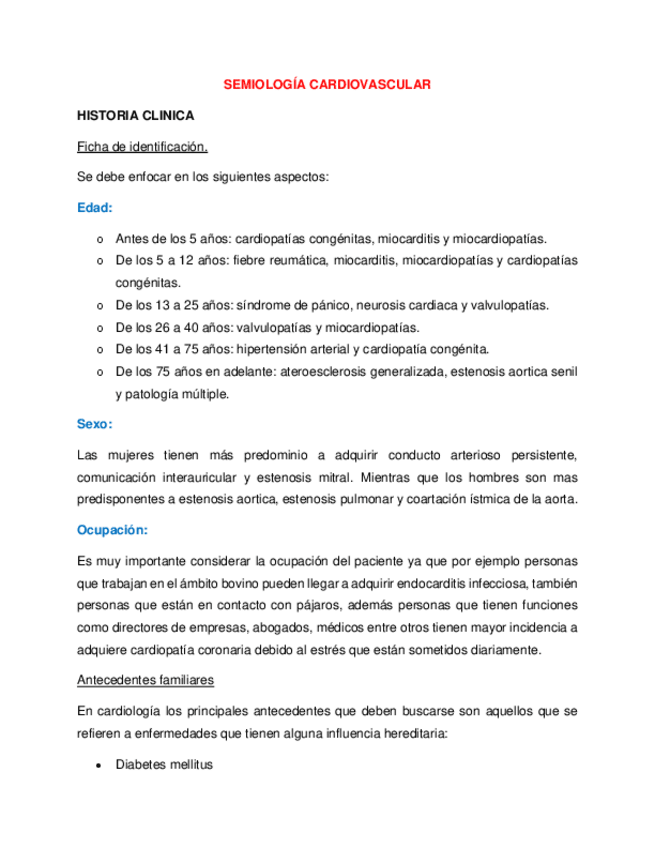 SEMIOLOGÍA CARDIOVASCULAR

HISTORIA CLINICA

Ficha de identificación.

Se debe enfocar en los siguientes aspectos:

Edad:

o Antes de los 5 años: cardiopatías congénitas, miocarditis y miocardiopatías.
o De los 5 a 12 años: fiebre reumática, miocarditis, miocardiopatías y cardiopatías congénitas.
o De los 13 a 25 años: síndrome de pánico, neurosis cardiaca y valvulopatías.
o De los 26 a 40 años: valvulopatías y miocardiopatías.
o De los 41 a 75 años: hipertensión arterial y cardiopatía congénita.
o De los 75 años en adelante: ateroesclerosis generalizada, estenosis aortica senil y patología múltiple.

Sexo:

Las mujeres tienen más predominio a adquirir conducto arterioso persistente, comunicación interauricular y estenosis mitral. Mientras que los hombres son mas predisponentes a estenosis aortica, estenosis pulmonar y coartación ístmica de la aorta.

Ocupación:

Es muy importante considerar la ocupación del paciente ya que por ejemplo personas que trabajan en el ámbito bovino pueden llegar a adquirir endocarditis infecciosa, también personas que están en contacto con pájaros, además personas que tienen funciones como directores de empresas, abogados, médicos entre otros tienen mayor incidencia a adquiere cardiopatía coronaria debido al estrés que están sometidos diariamente.

Antecedentes familiares

En cardiología los principales antecedentes que deben buscarse son aquellos que se refieren a enfermedades que tienen alguna influencia hereditaria:

• Diabetes mellitus